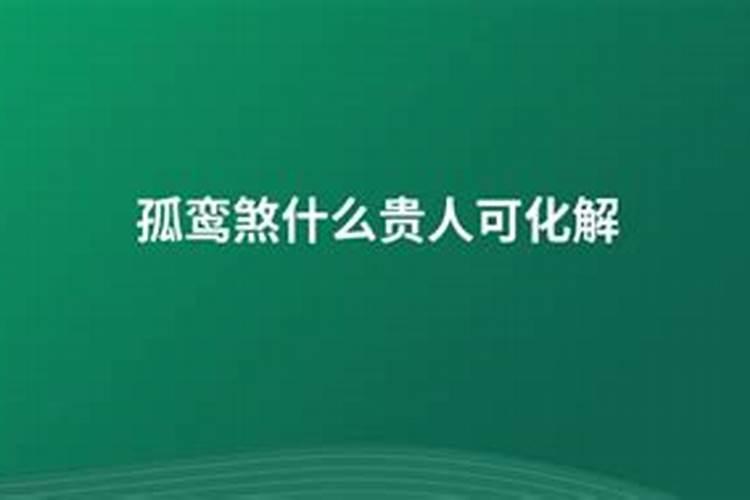 孤鸾煞什么贵人可化解